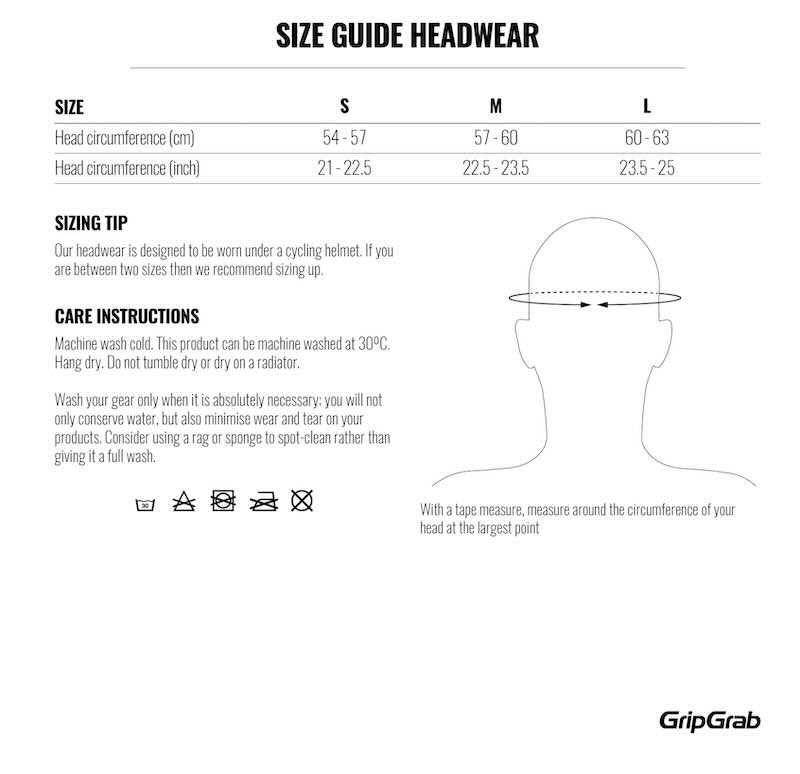 SIZE GUIDE HEADWEAR

| SIZE | S | M | L |
|---|---|---|---|
| Head circumference (cm) | 54 - 57 | 57 - 60 | 60 - 63 |
| Head circumference (inch) | 21 - 22.5 | 22.5 - 23.5 | 23.5 - 25 |

SIZING TIP
Our headwear is designed to be worn under a cycling helmet. If you are between two sizes then we recommend sizing up.

CARE INSTRUCTIONS
Machine wash cold. This product can be machine washed at 30ºC. Hang dry. Do not tumble dry or dry on a radiator.

Wash your gear only when it is absolutely necessary; you will not only conserve water, but also minimise wear and tear on your products. Consider using a rag or sponge to spot-clean rather than giving it a full wash.

30

With a tape measure, measure around the circumference of your head at the largest point

GripGrab